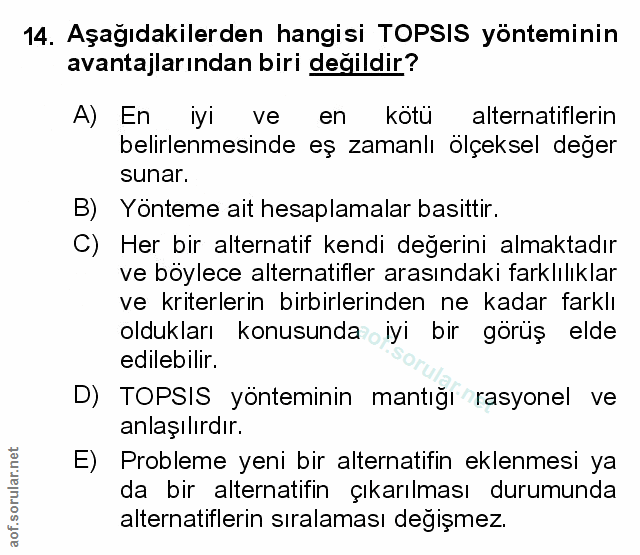 14. Aşağıdakilerden hangisi TOPSIS yönteminin avantajlarından biri değildir?

A) En iyi ve en kötü alternatiflerin belirlenmesinde eş zamanlı ölçeksel değer sunar.

B) Yönteme ait hesaplamalar basittir.

C) Her bir alternatif kendi değerini almaktadır ve böylece alternatifler arasındaki farklılıklar ve kriterlerin birbirlerinden ne kadar farklı oldukları konusunda iyi bir görüş elde edilebilir.

D) TOPSIS yönteminin mantığı rasyonel ve anlaşılırdır.

E) Probleme yeni bir alternatifin eklenmesi ya da bir alternatifin çıkarılması durumunda alternatiflerin sıralaması değişmez.

aof.sorular.net

aof.sorular.net